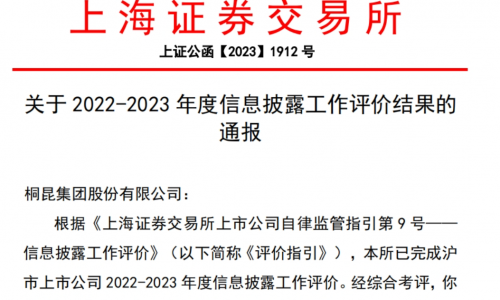 上海证券交易所

上证公函【2023】1912 号

关于 2022-2023 年度信息披露工作评价结果的通报

桐昆集团股份有限公司：

根据《上海证券交易所上市公司自律监管指引第 9 号——信息披露工作评价》（以下简称《评价指引》），本所已完成沪市上市公司 2022-2023 年度信息披露工作评价。经综合考评，你